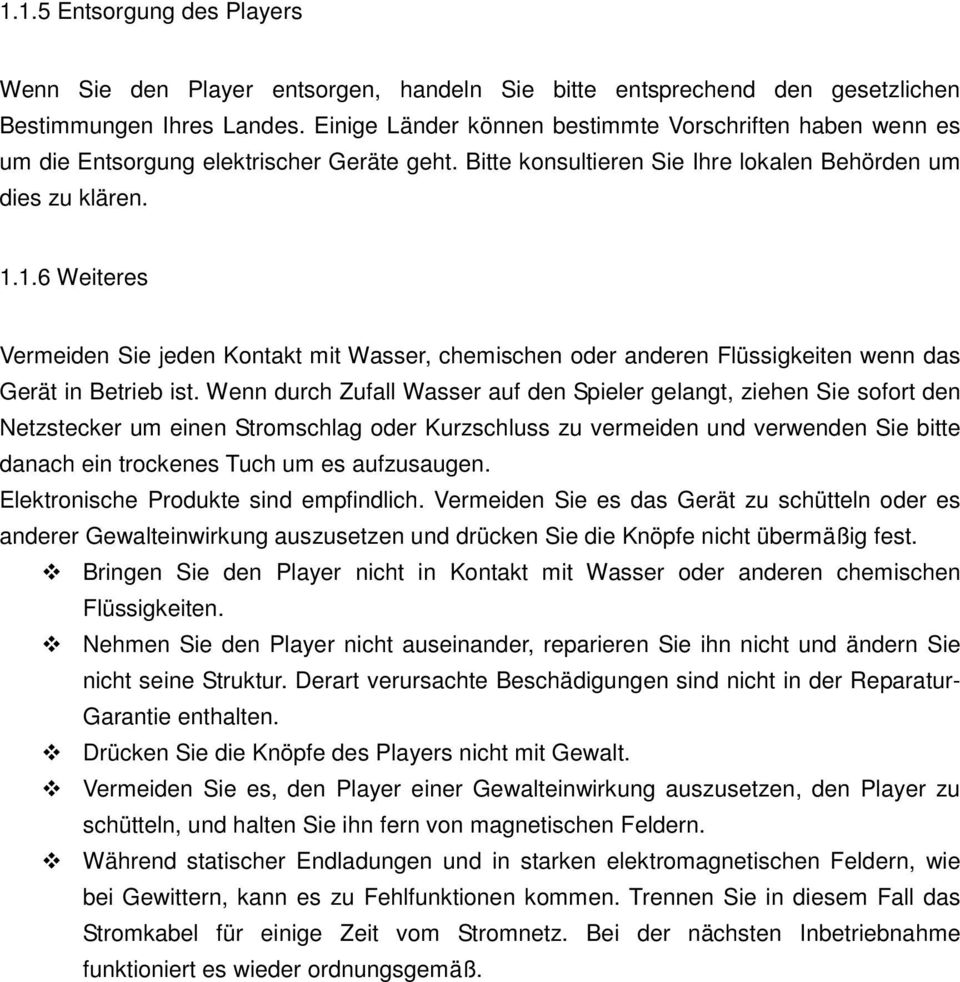 1.1.5 Entsorgung des Players

Wenn Sie den Player entsorgen, handeln Sie bitte entsprechend den gesetzlichen Bestimmungen Ihres Landes. Einige Länder können bestimmte Vorschriften haben wenn es um die Entsorgung elektrischer Geräte geht. Bitte konsultieren Sie Ihre lokalen Behörden um dies zu klären.

1.1.6 Weiteres

Vermeiden Sie jeden Kontakt mit Wasser, chemischen oder anderen Flüssigkeiten wenn das Gerät in Betrieb ist. Wenn durch Zufall Wasser auf den Spieler gelangt, ziehen Sie sofort den Netzstecker um einen Stromschlag oder Kurzschluss zu vermeiden und verwenden Sie bitte danach ein trockenes Tuch um es aufzusaugen.
Elektronische Produkte sind empfindlich. Vermeiden Sie es das Gerät zu schütteln oder es anderer Gewalteinwirkung auszusetzen und drücken Sie die Knöpfe nicht übermäßig fest.

❖ Bringen Sie den Player nicht in Kontakt mit Wasser oder anderen chemischen Flüssigkeiten.
❖ Nehmen Sie den Player nicht auseinander, reparieren Sie ihn nicht und ändern Sie nicht seine Struktur. Derart verursachte Beschädigungen sind nicht in der Reparatur-Garantie enthalten.
❖ Drücken Sie die Knöpfe des Players nicht mit Gewalt.
❖ Vermeiden Sie es, den Player einer Gewalteinwirkung auszusetzen, den Player zu schütteln, und halten Sie ihn fern von magnetischen Feldern.
❖ Während statischer Endladungen und in starken elektromagnetischen Feldern, wie bei Gewittern, kann es zu Fehlfunktionen kommen. Trennen Sie in diesem Fall das Stromkabel für einige Zeit vom Stromnetz. Bei der nächsten Inbetriebnahme funktioniert es wieder ordnungsgemäß.